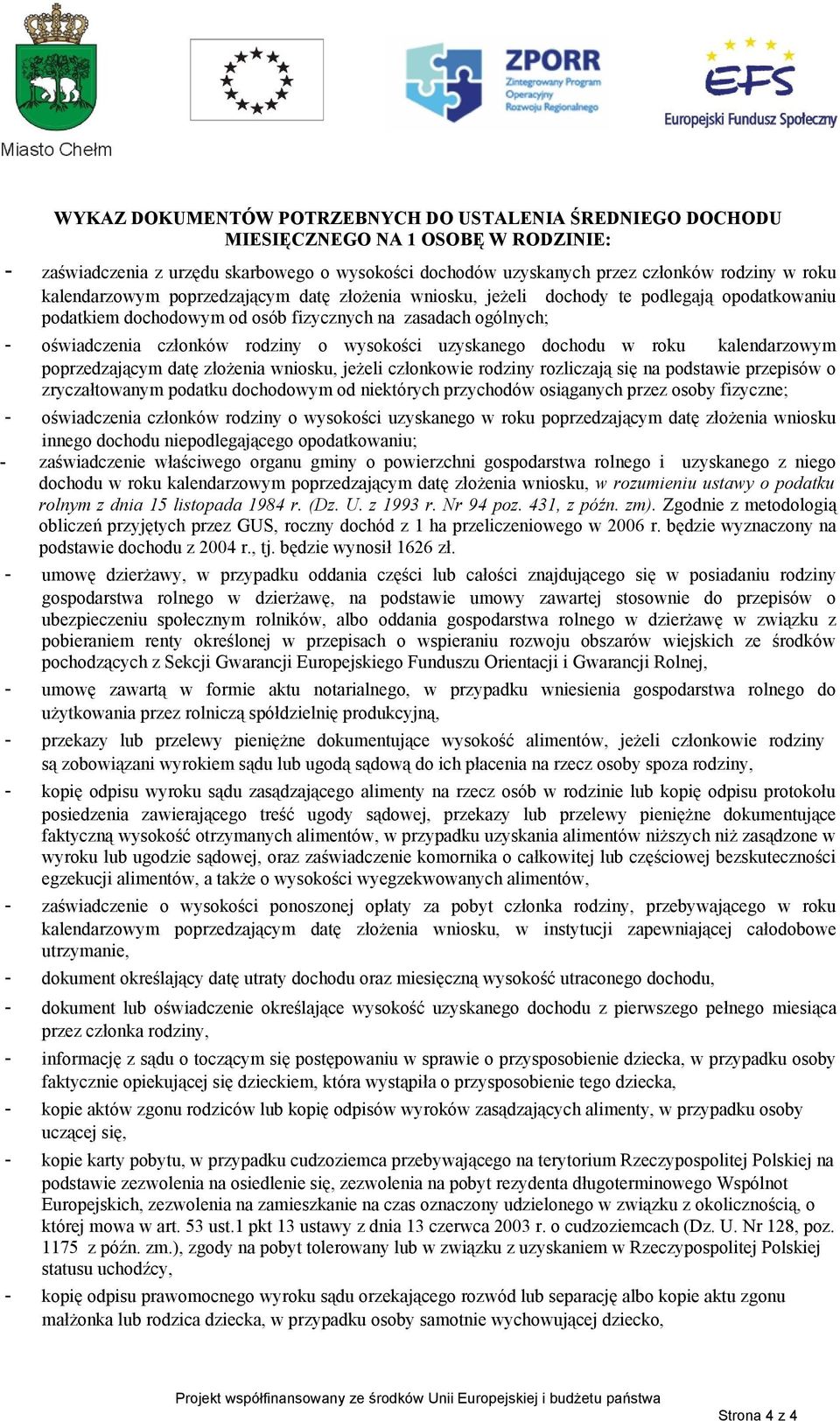 Miasto Chełm

ZPORR Zintegrowany Program Operacyjny Rozwoju Regionalnego

EFS Europejski Fundusz Społeczny

WYKAZ DOKUMENTÓW POTRZEBNYCH DO USTALENIA ŚREDNIEGO DOCHODU MIESIĘCZNEGO NA 1 OSOBĘ W RODZINIE:

- zaświadczenia z urzędu skarbowego o wysokości dochodów uzyskanych przez członków rodziny w roku kalendarzowym poprzedzającym datę złożenia wniosku, jeżeli dochody te podlegają opodatkowaniu podatkiem dochodowym od osób fizycznych na zasadach ogólnych;

- oświadczenia członków rodziny o wysokości uzyskanego dochodu w roku kalendarzowym poprzedzającym datę złożenia wniosku, jeżeli członkowie rodziny rozliczają się na podstawie przepisów o zryczałtowanym podatku dochodowym od niektórych przychodów osiąganych przez osoby fizyczne;

- oświadczenia członków rodziny o wysokości uzyskanego w roku poprzedzającym datę złożenia wniosku innego dochodu niepodlegającego opodatkowaniu;

- zaświadczenie właściwego organu gminy o powierzchni gospodarstwa rolnego i uzyskanego z niego dochodu w roku kalendarzowym poprzedzającym datę złożenia wniosku, w rozumieniu ustawy o podatku rolnym z dnia 15 listopada 1984 r. (Dz. U. z 1993 r. Nr 94 poz. 431, z późn. zm). Zgodnie z metodologią obliczeń przyjętych przez GUS, roczny dochód z 1 ha przeliczeniowego w 2006 r. będzie wyznaczony na podstawie dochodu z 2004 r., tj. będzie wynosił 1626 zł.

- umowę dzierżawy, w przypadku oddania części lub całości znajdującego się w posiadaniu rodziny gospodarstwa rolnego w dzierżawę, na podstawie umowy zawartej stosownie do przepisów o ubezpieczeniu społecznym rolników, albo oddania gospodarstwa rolnego w dzierżawę w związku z pobieraniem renty określonej w przepisach o wspieraniu rozwoju obszarów wiejskich ze środków pochodzących z Sekcji Gwarancji Europejskiego Funduszu Orientacji i Gwarancji Rolnej,

- umowę zawartą w formie aktu notarialnego, w przypadku wniesienia gospodarstwa rolnego do użytkowania przez rolniczą spółdzielnię produkcyjną,

- przekazy lub przelewy pieniężne dokumentujące wysokość alimentów, jeżeli członkowie rodziny są zobowiązani wyrokiem sądu lub ugodą sądową do ich płacenia na rzecz osoby spoza rodziny,

- kopię odpisu wyroku sądu zasądzającego alimenty na rzecz osób w rodzinie lub kopię odpisu protokołu posiedzenia zawierającego treść ugody sądowej, przekazy lub przelewy pieniężne dokumentujące faktyczną wysokość otrzymanych alimentów, w przypadku uzyskania alimentów niższych niż zasądzone w wyroku lub ugodzie sądowej, oraz zaświadczenie komornika o całkowitej lub częściowej bezskuteczności egzekucji alimentów, a także o wysokości wyegzekwowanych alimentów,

- zaświadczenie o wysokości ponoszonej opłaty za pobyt członka rodziny, przebywającego w roku kalendarzowym poprzedzającym datę złożenia wniosku, w instytucji zapewniającej całodobowe utrzymanie,

- dokument określający datę utraty dochodu oraz miesięczną wysokość utraconego dochodu,

- dokument lub oświadczenie określające wysokość uzyskanego dochodu z pierwszego pełnego miesiąca przez członka rodziny,

- informację z sądu o toczącym się postępowaniu w sprawie o przysposobienie dziecka, w przypadku osoby faktycznie opiekującej się dzieckiem, która wystąpiła o przysposobienie tego dziecka,

- kopie aktów zgonu rodziców lub kopię odpisów wyroków zasądzających alimenty, w przypadku osoby uczącej się,

- kopie karty pobytu, w przypadku cudzoziemca przebywającego na terytorium Rzeczypospolitej Polskiej na podstawie zezwolenia na osiedlenie się, zezwolenia na pobyt rezydenta długoterminowego Wspólnot Europejskich, zezwolenia na zamieszkanie na czas oznaczony udzielonego w związku z okolicznością, o której mowa w art. 53 ust.1 pkt 13 ustawy z dnia 13 czerwca 2003 r. o cudzoziemcach (Dz. U. Nr 128, poz. 1175 z późn. zm.), zgody na pobyt tolerowany lub w związku z uzyskaniem w Rzeczypospolitej Polskiej statusu uchodźcy,

- kopię odpisu prawomocnego wyroku sądu orzekającego rozwód lub separację albo kopie aktu zgonu małżonka lub rodzica dziecka, w przypadku osoby samotnie wychowującej dziecko,

Projekt współfinansowany ze środków Unii Europejskiej i budżetu państwa

Strona 4 z 4